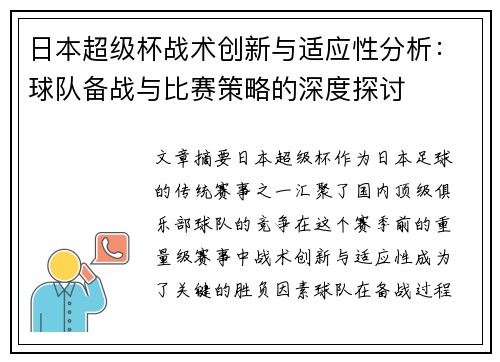 日本超级杯战术创新与适应性分析：球队备战与比赛策略的深度探讨

文章摘要日本超级杯作为日本足球的传统赛事之一汇聚了国内顶级俱乐部球队的竞争在这个赛季前的重量级赛事中战术创新与适应性成为了关键的胜负因素球队在备战过程